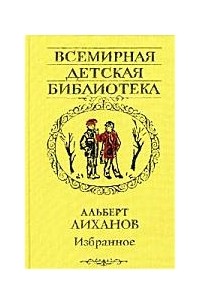 ВСЕМИРНАЯ
ДЕТСКАЯ
БИБЛИОТЕКА

АЛЬБЕРТ
ЛИХАНОВ
Избранное